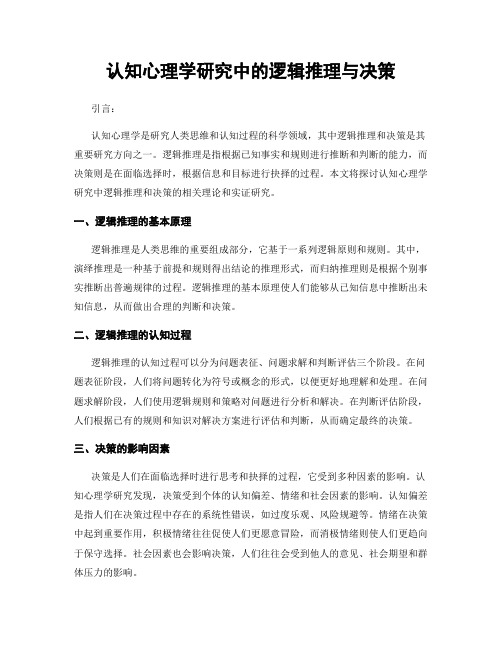 认知心理学研究中的逻辑推理与决策

引言：

认知心理学是研究人类思维和认知过程的科学领域，其中逻辑推理和决策是其重要研究方向之一。逻辑推理是指根据已知事实和规则进行推断和判断的能力，而决策则是在面临选择时，根据信息和目标进行抉择的过程。本文将探讨认知心理学研究中逻辑推理和决策的相关理论和实证研究。

一、逻辑推理的基本原理

逻辑推理是人类思维的重要组成部分，它基于一系列逻辑原则和规则。其中，演绎推理是一种基于前提和规则得出结论的推理形式，而归纳推理则是根据个别事实推断出普遍规律的过程。逻辑推理的基本原理使人们能够从已知信息中推断出未知信息，从而做出合理的判断和决策。

二、逻辑推理的认知过程

逻辑推理的认知过程可以分为问题表征、问题求解和判断评估三个阶段。在问题表征阶段，人们将问题转化为符号或概念的形式，以便更好地理解和处理。在问题求解阶段，人们使用逻辑规则和策略对问题进行分析和解决。在判断评估阶段，人们根据已有的规则和知识对解决方案进行评估和判断，从而确定最终的决策。

三、决策的影响因素

决策是人们在面临选择时进行思考和抉择的过程，它受到多种因素的影响。认知心理学研究发现，决策受到个体的认知偏差、情绪和社会因素的影响。认知偏差是指人们在决策过程中存在的系统性错误，如过度乐观、风险规避等。情绪在决策中起到重要作用，积极情绪往往促使人们更愿意冒险，而消极情绪则使人们更趋向于保守选择。社会因素也会影响决策，人们往往会受到他人的意见、社会期望和群体压力的影响。